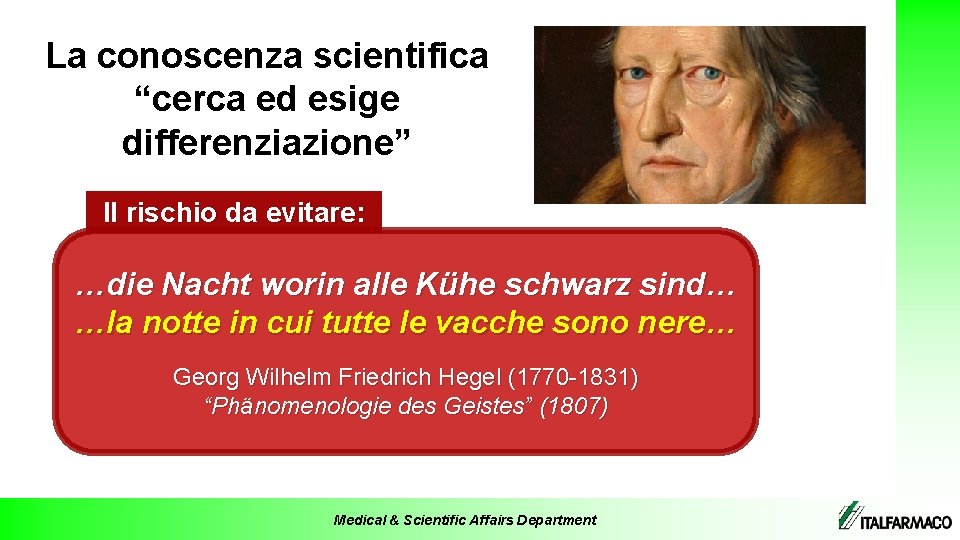 La conoscenza scientifica
“cerca ed esige
differenziazione”

Il rischio da evitare:

…die Nacht worin alle Kühe schwarz sind…
…la notte in cui tutte le vacche sono nere…

Georg Wilhelm Friedrich Hegel (1770-1831)
“Phänomenologie des Geistes” (1807)

Medical & Scientific Affairs Department

ITALFARMACO